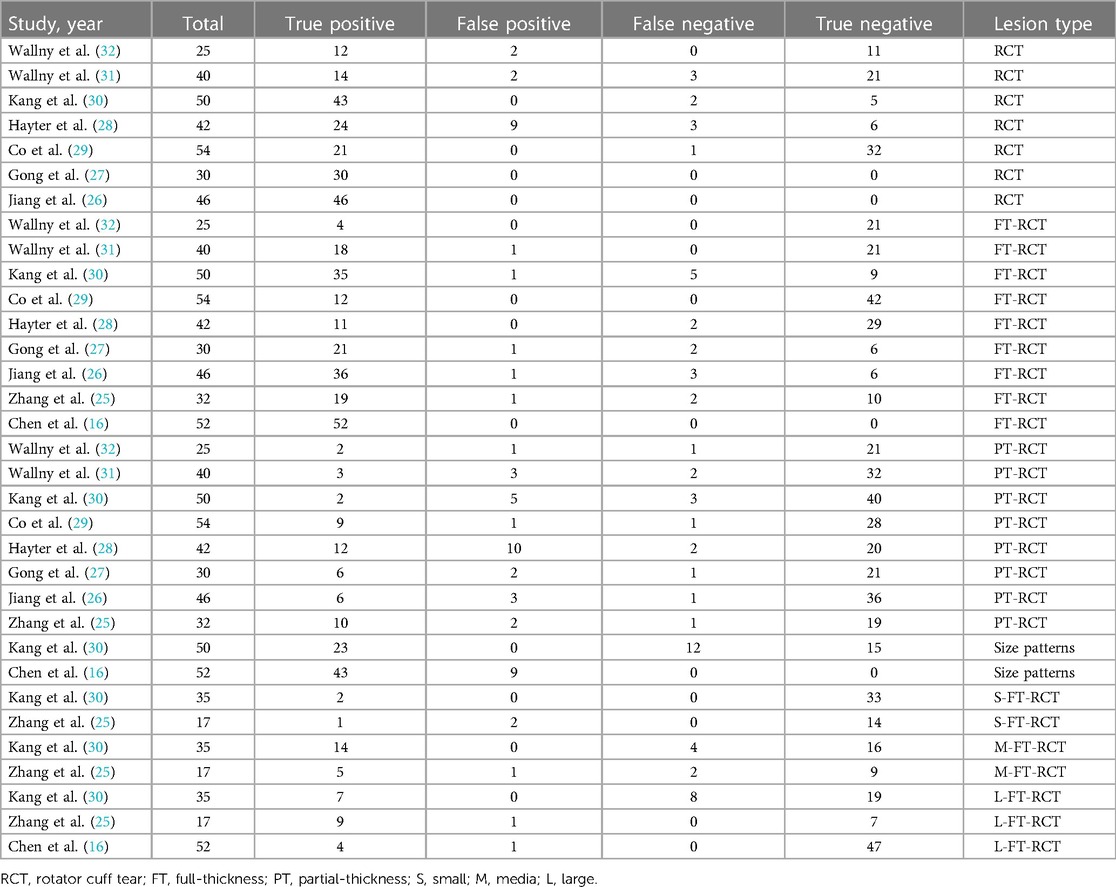 | Study, year | Total | True positive | False positive | False negative | True negative | Lesion type |
|---|---|---|---|---|---|---|
| Wallny et al. (32) | 25 | 12 | 2 | 0 | 11 | RCT |
| Wallny et al. (31) | 40 | 14 | 2 | 3 | 21 | RCT |
| Kang et al. (30) | 50 | 43 | 0 | 2 | 5 | RCT |
| Hayter et al. (28) | 42 | 24 | 9 | 3 | 6 | RCT |
| Co et al. (29) | 54 | 21 | 0 | 1 | 32 | RCT |
| Gong et al. (27) | 30 | 30 | 0 | 0 | 0 | RCT |
| Jiang et al. (26) | 46 | 46 | 0 | 0 | 0 | RCT |
| Wallny et al. (32) | 25 | 4 | 0 | 0 | 21 | FT-RCT |
| Wallny et al. (31) | 40 | 18 | 1 | 0 | 21 | FT-RCT |
| Kang et al. (30) | 50 | 35 | 1 | 5 | 9 | FT-RCT |
| Co et al. (29) | 54 | 12 | 0 | 0 | 42 | FT-RCT |
| Hayter et al. (28) | 42 | 11 | 0 | 2 | 29 | FT-RCT |
| Gong et al. (27) | 30 | 21 | 1 | 2 | 6 | FT-RCT |
| Jiang et al. (26) | 46 | 36 | 1 | 3 | 6 | FT-RCT |
| Zhang et al. (25) | 32 | 19 | 1 | 2 | 10 | FT-RCT |
| Chen et al. (16) | 52 | 52 | 0 | 0 | 0 | FT-RCT |
| Wallny et al. (32) | 25 | 2 | 1 | 1 | 21 | PT-RCT |
| Wallny et al. (31) | 40 | 3 | 3 | 2 | 32 | PT-RCT |
| Kang et al. (30) | 50 | 2 | 5 | 3 | 40 | PT-RCT |
| Co et al. (29) | 54 | 9 | 1 | 1 | 28 | PT-RCT |
| Hayter et al. (28) | 42 | 12 | 10 | 2 | 20 | PT-RCT |
| Gong et al. (27) | 30 | 6 | 2 | 1 | 21 | PT-RCT |
| Jiang et al. (26) | 46 | 6 | 3 | 1 | 36 | PT-RCT |
| Zhang et al. (25) | 32 | 10 | 2 | 1 | 19 | PT-RCT |
| Kang et al. (30) | 50 | 23 | 0 | 12 | 15 | Size patterns |
| Chen et al. (16) | 52 | 43 | 9 | 0 | 0 | Size patterns |
| Kang et al. (30) | 35 | 2 | 0 | 0 | 33 | S-FT-RCT |
| Zhang et al. (25) | 17 | 1 | 2 | 0 | 14 | S-FT-RCT |
| Kang et al. (30) | 35 | 14 | 0 | 4 | 16 | M-FT-RCT |
| Zhang et al. (25) | 17 | 5 | 1 | 2 | 9 | M-FT-RCT |
| Kang et al. (30) | 35 | 7 | 0 | 8 | 19 | L-FT-RCT |
| Zhang et al. (25) | 17 | 9 | 1 | 0 | 7 | L-FT-RCT |
| Chen et al. (16) | 52 | 4 | 1 | 0 | 47 | L-FT-RCT |

RCT, rotator cuff tear; FT, full-thickness; PT, partial-thickness; S, small; M, media; L, large.